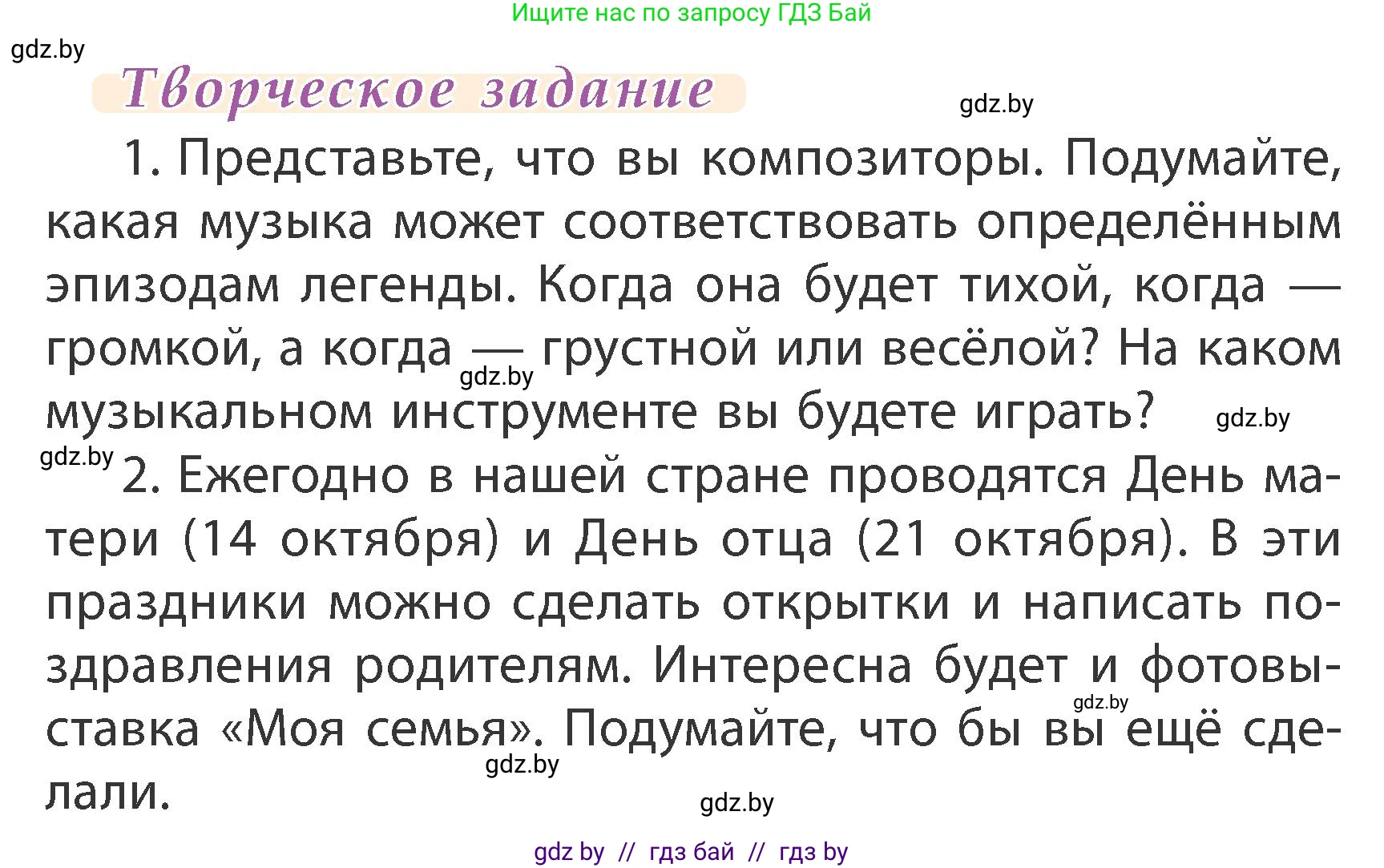 Ищите нас по запросу ГДЗ Бай

gdz.by

Творческое задание

gdz.by

1. Представьте, что вы композиторы. Подумайте, какая музыка может соответствовать определённым эпизодам легенды. Когда она будет тихой, когда — громкой, а когда — грустной или весёлой? На каком музыкальном инструменте вы будете играть?

gdz.by

gdz.by

gdz.by

2. Ежегодно в нашей стране проводятся День матери (14 октября) и День отца (21 октября). В эти праздники можно сделать открытки и написать поздравления родителям. Интересна будет и фотовыставка «Моя семья». Подумайте, что бы вы ещё сделали.

gdz.by

gdz.by

gdz.by

gdz by // гдз бай // гдз by